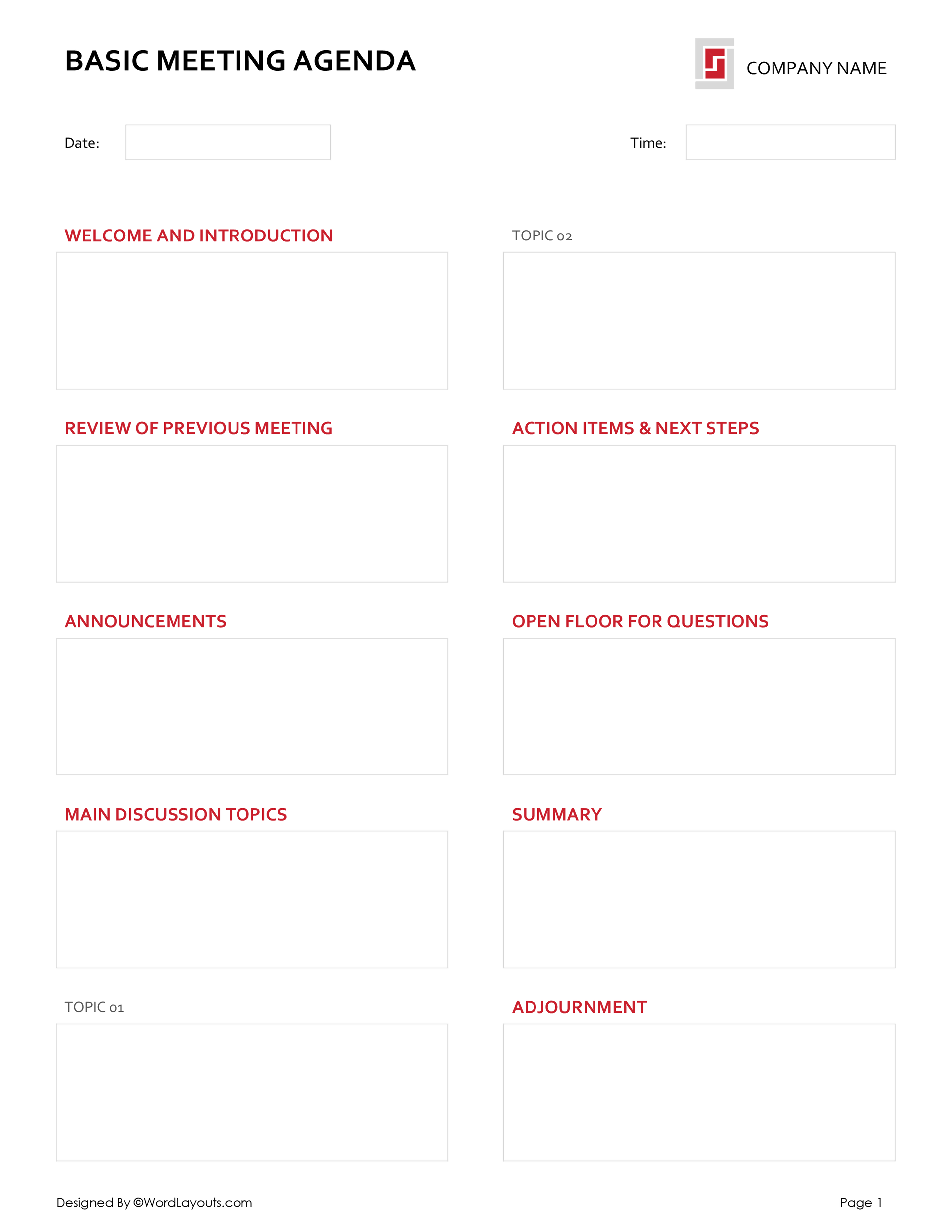 BASIC MEETING AGENDA

COMPANY NAME

Date:

Time:

WELCOME AND INTRODUCTION

REVIEW OF PREVIOUS MEETING

ANNOUNCEMENTS

MAIN DISCUSSION TOPICS

TOPIC 01

TOPIC 02

ACTION ITEMS & NEXT STEPS

OPEN FLOOR FOR QUESTIONS

SUMMARY

ADJOURNMENT

Designed By ©WordLayouts.com

Page 1